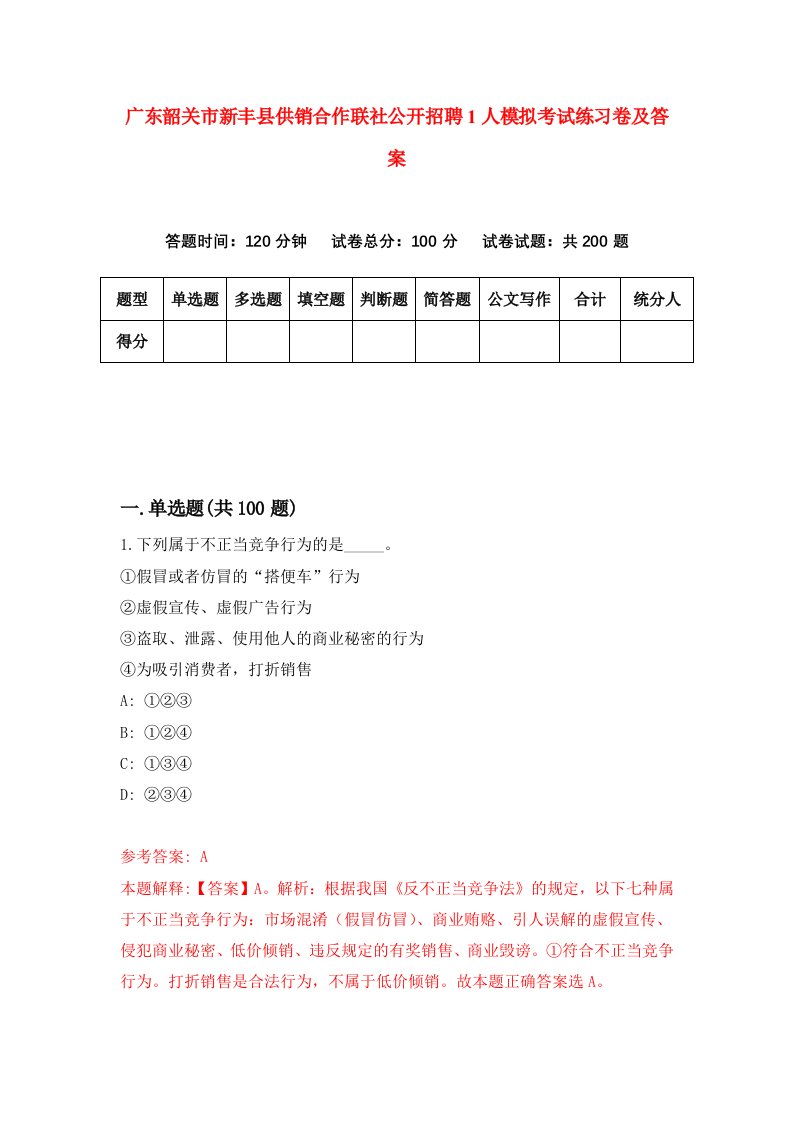 广东韶关市新丰县供销合作联社公开招聘1人模拟考试练习卷及答案

答题时间：120分钟　试卷总分：100分　试卷试题：共200题

| 题型 | 单选题 | 多选题 | 填空题 | 判断题 | 简答题 | 公文写作 | 合计 | 统分人 |
|---|---|---|---|---|---|---|---|---|
| 得分 | | | | | | | | |

一.单选题(共100题)

1.下列属于不正当竞争行为的是_____。
①假冒或者仿冒的“搭便车”行为
②虚假宣传、虚假广告行为
③盗取、泄露、使用他人的商业秘密的行为
④为吸引消费者，打折销售
A: ①②③
B: ①②④
C: ①③④
D: ②③④

参考答案: A
本题解释:【答案】A。解析：根据我国《反不正当竞争法》的规定，以下七种属于不正当竞争行为：市场混淆（假冒仿冒）、商业贿赂、引人误解的虚假宣传、侵犯商业秘密、低价倾销、违反规定的有奖销售、商业毁谤。①符合不正当竞争行为。打折销售是合法行为，不属于低价倾销。故本题正确答案选A。